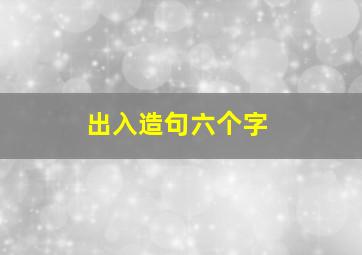 出入造句六个字